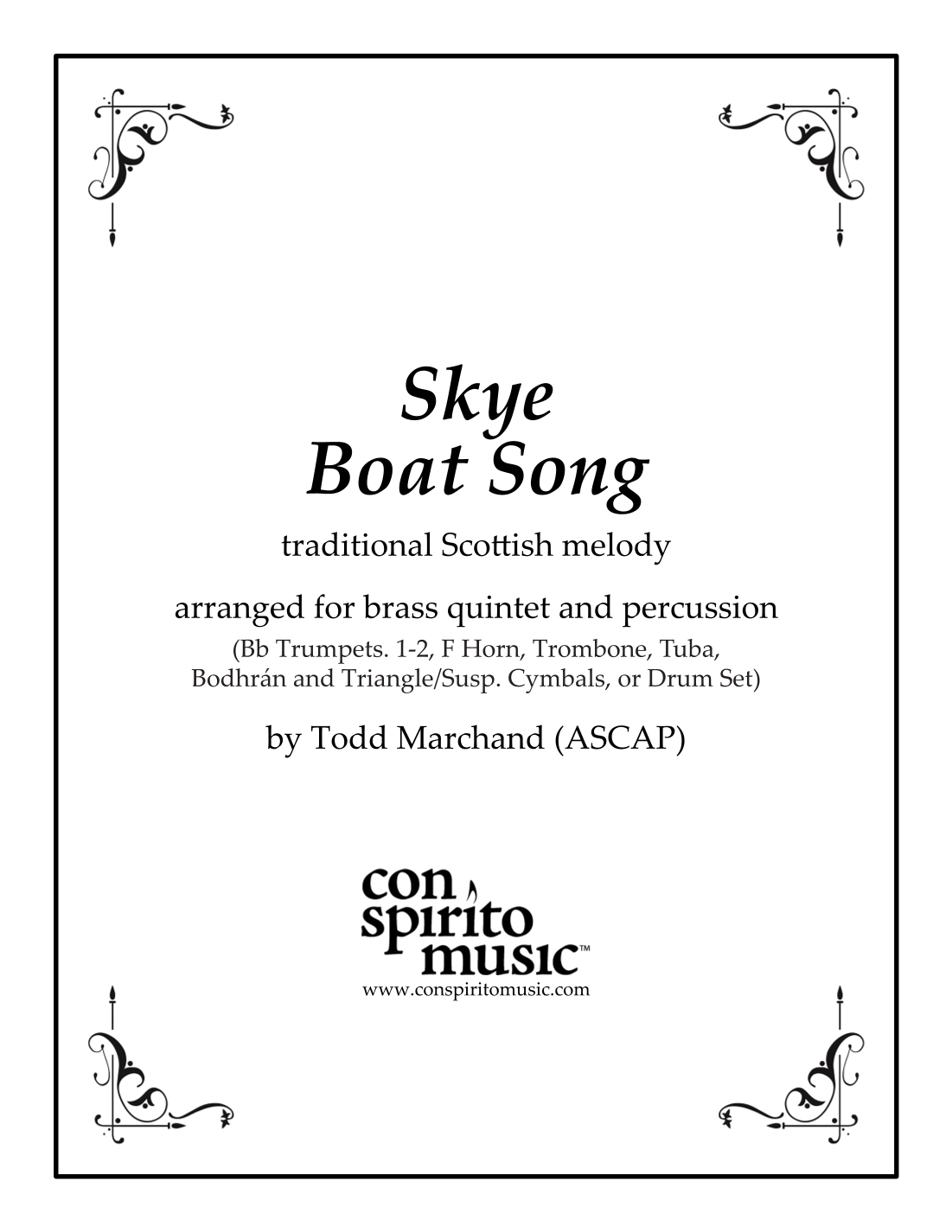 Skye
Boat Song

traditional Scottish melody

arranged for brass quintet and percussion
(Bb Trumpets. 1-2, F Horn, Trombone, Tuba, Bodhrán and Triangle/Susp. Cymbals, or Drum Set)

by Todd Marchand (ASCAP)

con
spirito
music™
www.conspiritomusic.com